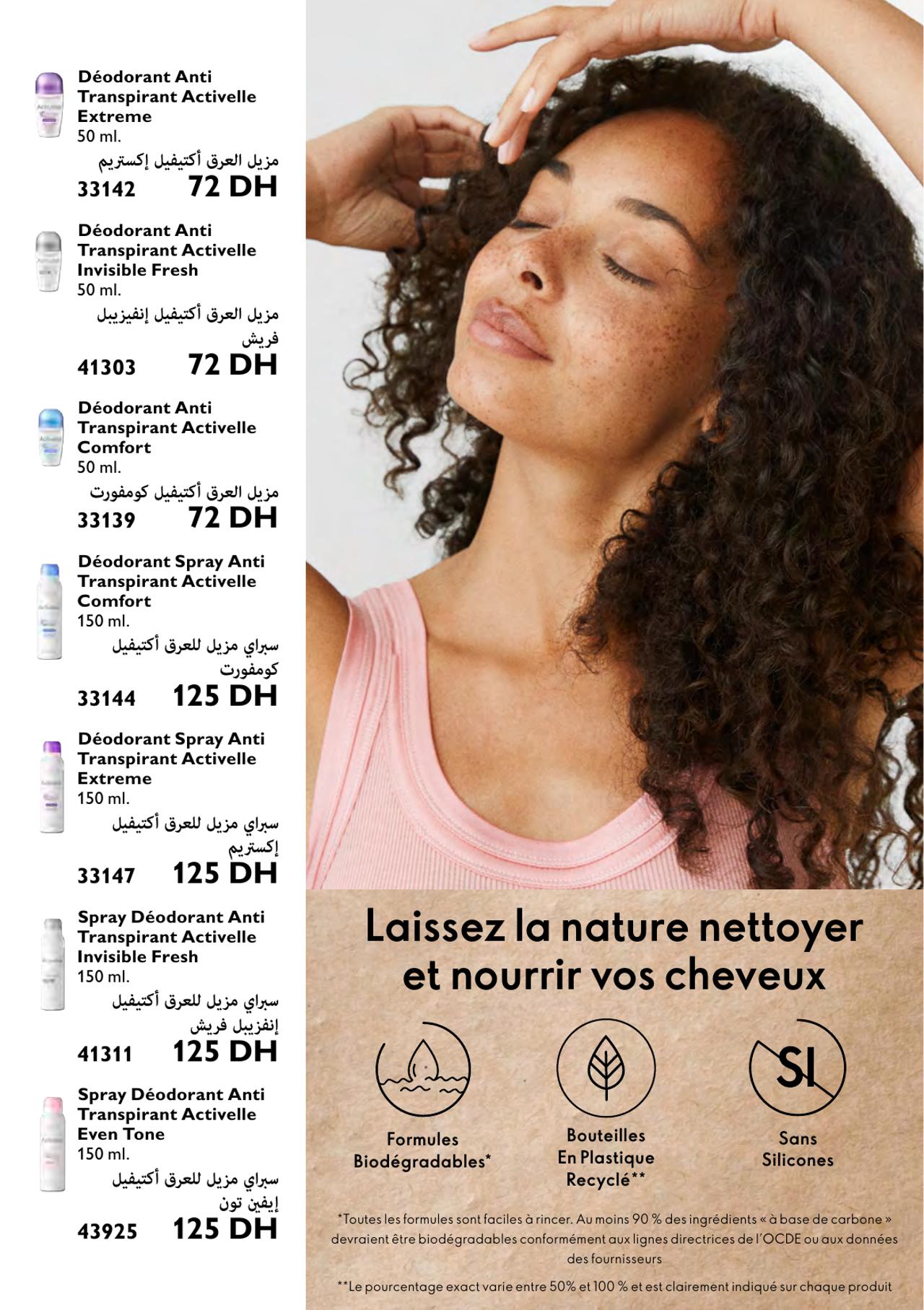 Déodorant Anti Transpirant Activelle Extreme
50 ml.
مزيل العرق أكتيفيل إكستريم
33142 72 DH

Déodorant Anti Transpirant Activelle Invisible Fresh
50 ml.
مزيل العرق أكتيفيل إنفيزيبل فريش
41303 72 DH

Déodorant Anti Transpirant Activelle Comfort
50 ml.
مزيل العرق أكتيفيل كومفورت
33139 72 DH

Déodorant Spray Anti Transpirant Activelle Comfort
150 ml.
سبراي مزيل للعرق أكتيفيل كومفورت
33144 125 DH

Déodorant Spray Anti Transpirant Activelle Extreme
150 ml.
سبراي مزيل للعرق أكتيفيل إكستريم
33147 125 DH

Spray Déodorant Anti Transpirant Activelle Invisible Fresh
150 ml.
سبراي مزيل للعرق أكتيفيل إنفزيبل فريش
41311 125 DH

Spray Déodorant Anti Transpirant Activelle Even Tone
150 ml.
سبراي مزيل للعرق أكتيفيل إيفين تون
43925 125 DH

Laissez la nature nettoyer et nourrir vos cheveux

SI

Formules Biodégradables*

Bouteilles En Plastique Recyclé**

Sans Silicones

*Toutes les formules sont faciles à rincer. Au moins 90 % des ingrédients « à base de carbone » devraient être biodégradables conformément aux lignes directrices de l'OCDE ou aux données des fournisseurs

**Le pourcentage exact varie entre 50% et 100 % et est clairement indiqué sur chaque produit